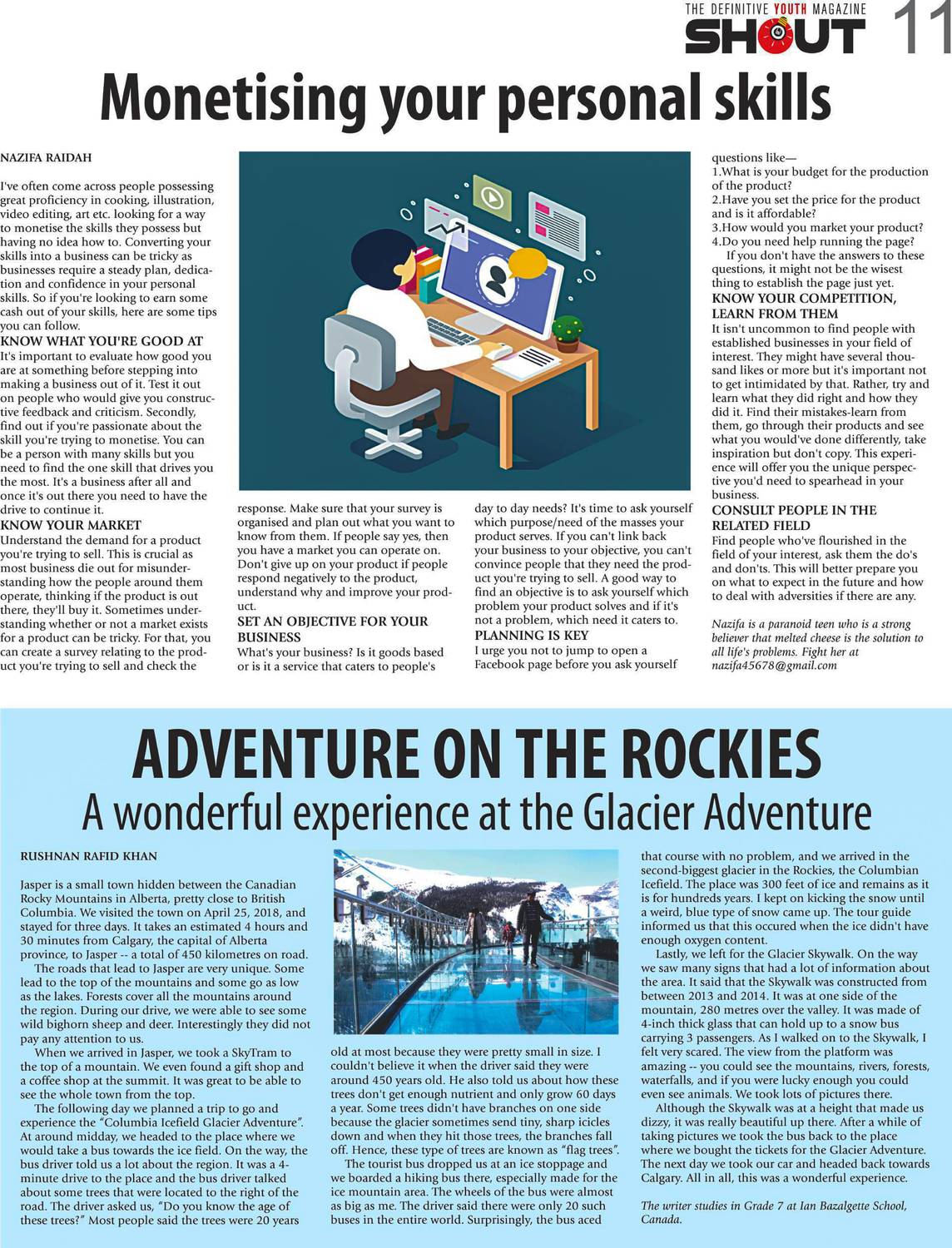 THE DEFINITIVE YOUTH MAGAZINE
SHOUT 11

Monetising your personal skills

NAZIFA RAIDAH

I've often come across people possessing great proficiency in cooking, illustration, video editing, art etc. looking for a way to monetise the skills they possess but having no idea how to. Converting your skills into a business can be tricky as businesses require a steady plan, dedication and confidence in your personal skills. So if you're looking to earn some cash out of your skills, here are some tips you can follow.

KNOW WHAT YOU'RE GOOD AT
It's important to evaluate how good you are at something before stepping into making a business out of it. Test it out on people who would give you constructive feedback and criticism. Secondly, find out if you're passionate about the skill you're trying to monetise. You can be a person with many skills but you need to find the one skill that drives you the most. It's a business after all and once it's out there you need to have the drive to continue it.

KNOW YOUR MARKET
Understand the demand for a product you're trying to sell. This is crucial as most business die out for misunderstanding how the people around them operate, thinking if the product is out there, they'll buy it. Sometimes understanding whether or not a market exists for a product can be tricky. For that, you can create a survey relating to the product you're trying to sell and check the response. Make sure that your survey is organised and plan out what you want to know from them. If people say yes, then you have a market you can operate on. Don't give up on your product if people respond negatively to the product, understand why and improve your product.

SET AN OBJECTIVE FOR YOUR BUSINESS
What's your business? Is it goods based or is it a service that caters to people's day to day needs? It's time to ask yourself which purpose/need of the masses your product serves. If you can't link back your business to your objective, you can't convince people that they need the product you're trying to sell. A good way to find an objective is to ask yourself which problem your product solves and if it's not a problem, which need it caters to.

PLANNING IS KEY
I urge you not to jump to open a Facebook page before you ask yourself questions like—
1.What is your budget for the production of the product?
2.Have you set the price for the product and is it affordable?
3.How would you market your product?
4.Do you need help running the page?

If you don't have the answers to these questions, it might not be the wisest thing to establish the page just yet.

KNOW YOUR COMPETITION, LEARN FROM THEM
It isn't uncommon to find people with established businesses in your field of interest. They might have several thousand likes or more but it's important not to get intimidated by that. Rather, try and learn what they did right and how they did it. Find their mistakes-learn from them, go through their products and see what you would've done differently, take inspiration but don't copy. This experience will offer you the unique perspective you'd need to spearhead in your business.

CONSULT PEOPLE IN THE RELATED FIELD
Find people who've flourished in the field of your interest, ask them the do's and don'ts. This will better prepare you on what to expect in the future and how to deal with adversities if there are any.

Nazifa is a paranoid teen who is a strong believer that melted cheese is the solution to all life's problems. Fight her at nazifa45678@gmail.com

ADVENTURE ON THE ROCKIES
A wonderful experience at the Glacier Adventure

RUSHNAN RAFID KHAN

Jasper is a small town hidden between the Canadian Rocky Mountains in Alberta, pretty close to British Columbia. We visited the town on April 25, 2018, and stayed for three days. It takes an estimated 4 hours and 30 minutes from Calgary, the capital of Alberta province, to Jasper -- a total of 450 kilometres on road.

The roads that lead to Jasper are very unique. Some lead to the top of the mountains and some go as low as the lakes. Forests cover all the mountains around the region. During our drive, we were able to see some wild bighorn sheep and deer. Interestingly they did not pay any attention to us.

When we arrived in Jasper, we took a SkyTram to the top of a mountain. We even found a gift shop and a coffee shop at the summit. It was great to be able to see the whole town from the top.

The following day we planned a trip to go and experience the "Columbia Icefield Glacier Adventure". At around midday, we headed to the place where we would take a bus towards the ice field. On the way, the bus driver told us a lot about the region. It was a 4-minute drive to the place and the bus driver talked about some trees that were located to the right of the road. The driver asked us, "Do you know the age of these trees?" Most people said the trees were 20 years old at most because they were pretty small in size. I couldn't believe it when the driver said they were around 450 years old. He also told us about how these trees don't get enough nutrient and only grow 60 days a year. Some trees didn't have branches on one side because the glacier sometimes send tiny, sharp icicles down and when they hit those trees, the branches fall off. Hence, these type of trees are known as "flag trees".

The tourist bus dropped us at an ice stoppage and we boarded a hiking bus there, especially made for the ice mountain area. The wheels of the bus were almost as big as me. The driver said there were only 20 such buses in the entire world. Surprisingly, the bus aced that course with no problem, and we arrived in the second-biggest glacier in the Rockies, the Columbian Icefield. The place was 300 feet of ice and remains as it is for hundreds years. I kept on kicking the snow until a weird, blue type of snow came up. The tour guide informed us that this occured when the ice didn't have enough oxygen content.

Lastly, we left for the Glacier Skywalk. On the way we saw many signs that had a lot of information about the area. It said that the Skywalk was constructed from between 2013 and 2014. It was at one side of the mountain, 280 metres over the valley. It was made of 4-inch thick glass that can hold up to a snow bus carrying 3 passengers. As I walked on to the Skywalk, I felt very scared. The view from the platform was amazing -- you could see the mountains, rivers, forests, waterfalls, and if you were lucky enough you could even see animals. We took lots of pictures there.

Although the Skywalk was at a height that made us dizzy, it was really beautiful up there. After a while of taking pictures we took the bus back to the place where we bought the tickets for the Glacier Adventure. The next day we took our car and headed back towards Calgary. All in all, this was a wonderful experience.

The writer studies in Grade 7 at Ian Bazalgette School, Canada.